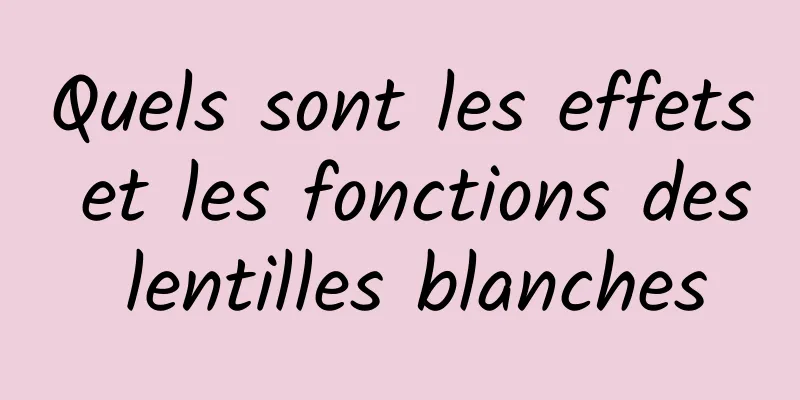 Quels sont les effets et les fonctions des lentilles blanches